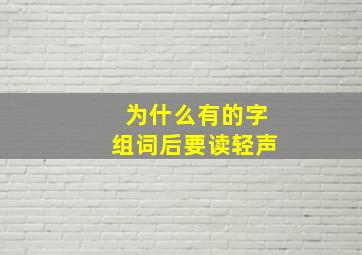 为什么有的字
组词后要读轻声